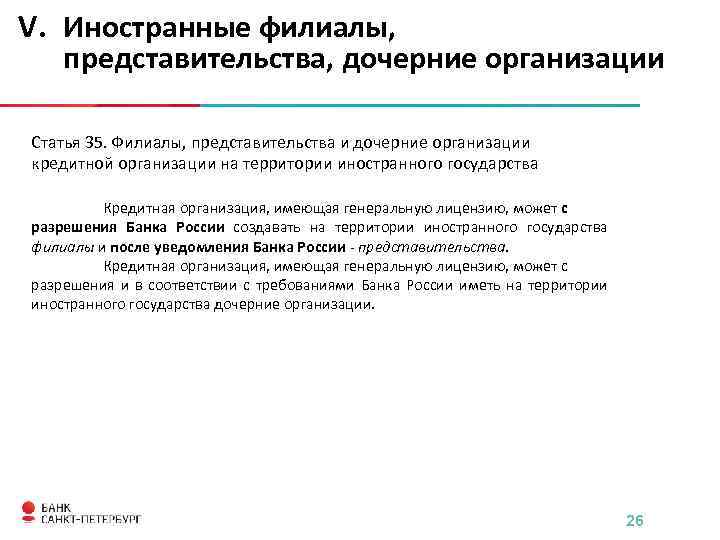 V. Иностранные филиалы, представительства, дочерние организации

Статья 35. Филиалы, представительства и дочерние организации кредитной организации на территории иностранного государства

Кредитная организация, имеющая генеральную лицензию, может с разрешения Банка России создавать на территории иностранного государства филиалы и после уведомления Банка России - представительства.

Кредитная организация, имеющая генеральную лицензию, может с разрешения и в соответствии с требованиями Банка России иметь на территории иностранного государства дочерние организации.

БАНК САНКТ-ПЕТЕРБУРГ

26